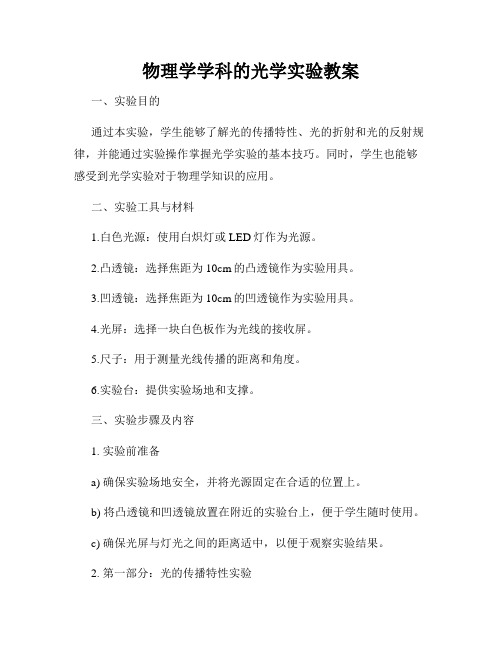 物理学学科的光学实验教案

一、实验目的

通过本实验，学生能够了解光的传播特性、光的折射和光的反射规律，并能通过实验操作掌握光学实验的基本技巧。同时，学生也能够感受到光学实验对于物理学知识的应用。

二、实验工具与材料

1.白色光源：使用白炽灯或LED灯作为光源。

2.凸透镜：选择焦距为10cm的凸透镜作为实验用具。

3.凹透镜：选择焦距为10cm的凹透镜作为实验用具。

4.光屏：选择一块白色板作为光线的接收屏。

5.尺子：用于测量光线传播的距离和角度。

6.实验台：提供实验场地和支撑。

三、实验步骤及内容

1. 实验前准备

a) 确保实验场地安全，并将光源固定在合适的位置上。

b) 将凸透镜和凹透镜放置在附近的实验台上，便于学生随时使用。

c) 确保光屏与灯光之间的距离适中，以便于观察实验结果。

2. 第一部分：光的传播特性实验